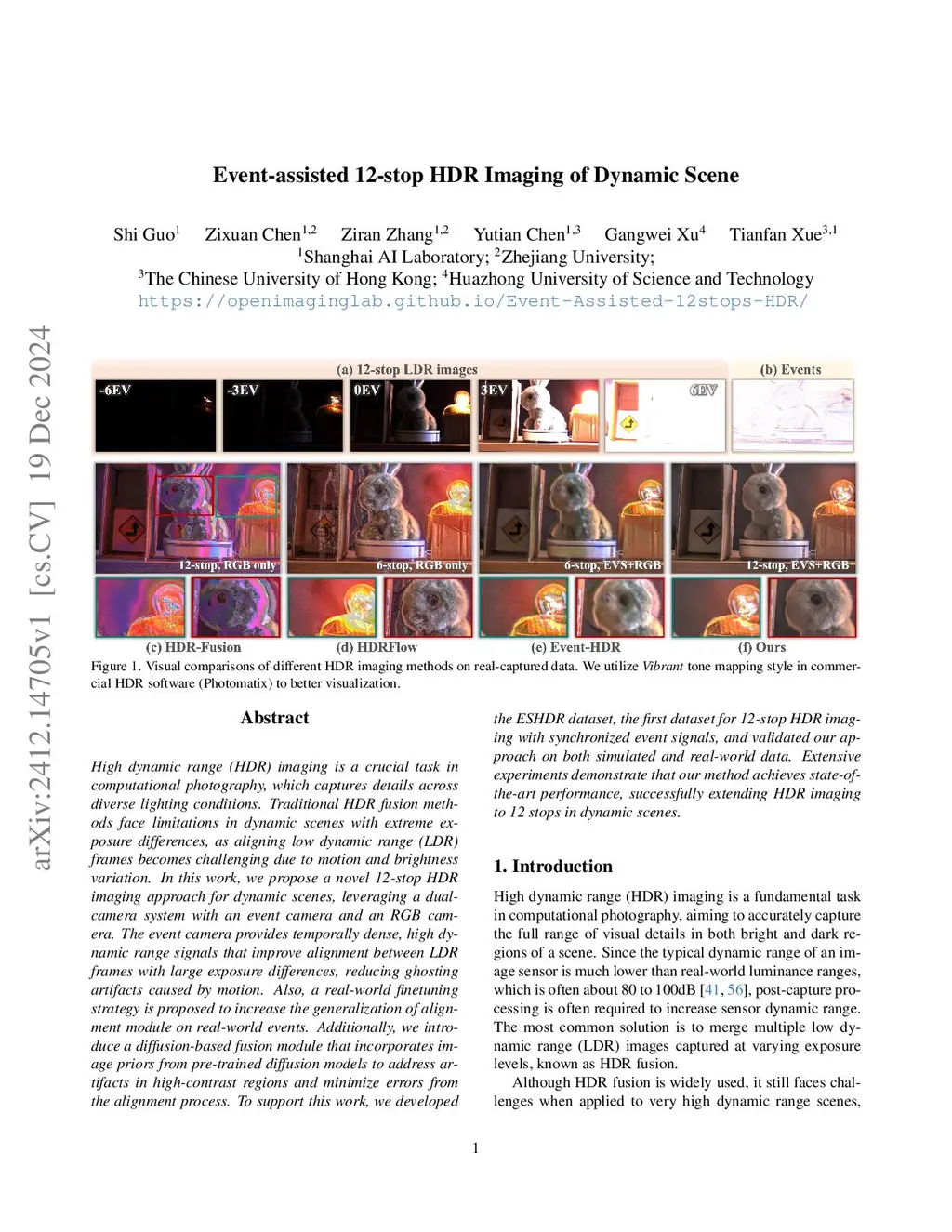 arXiv:2412.14705v1 [cs.CV] 19 Dec 2024

Event-assisted 12-stop HDR Imaging of Dynamic Scene

Shi Guo$^1$ Zixuan Chen$^{1,2}$ Ziran Zhang$^{1,2}$ Yutian Chen$^{1,3}$ Gangwei Xu$^4$ Tianfan Xue$^{3,1}$
$^1$Shanghai AI Laboratory; $^2$Zhejiang University;
$^3$The Chinese University of Hong Kong; $^4$Huazhong University of Science and Technology
https://openimaginglab.github.io/Event-Assisted-12stops-HDR/

(a) 12-stop LDR images
(b) Events
-6EV
-3EV
0EV
3EV
6EV
12-stop, RGB only
6-stop, RGB only
6-stop, EVS+RGB
12-stop, EVS+RGB
(c) HDR-Fusion
(d) HDRFlow
(e) Event-HDR
(f) Ours

Figure 1. Visual comparisons of different HDR imaging methods on real-captured data. We utilize Vibrant tone mapping style in commercial HDR software (Photomatix) to better visualization.

Abstract

High dynamic range (HDR) imaging is a crucial task in computational photography, which captures details across diverse lighting conditions. Traditional HDR fusion methods face limitations in dynamic scenes with extreme exposure differences, as aligning low dynamic range (LDR) frames becomes challenging due to motion and brightness variation. In this work, we propose a novel 12-stop HDR imaging approach for dynamic scenes, leveraging a dual-camera system with an event camera and an RGB camera. The event camera provides temporally dense, high dynamic range signals that improve alignment between LDR frames with large exposure differences, reducing ghosting artifacts caused by motion. Also, a real-world finetuning strategy is proposed to increase the generalization of alignment module on real-world events. Additionally, we introduce a diffusion-based fusion module that incorporates image priors from pre-trained diffusion models to address artifacts in high-contrast regions and minimize errors from the alignment process. To support this work, we developed the ESHDR dataset, the first dataset for 12-stop HDR imaging with synchronized event signals, and validated our approach on both simulated and real-world data. Extensive experiments demonstrate that our method achieves state-of-the-art performance, successfully extending HDR imaging to 12 stops in dynamic scenes.

1. Introduction

High dynamic range (HDR) imaging is a fundamental task in computational photography, aiming to accurately capture the full range of visual details in both bright and dark regions of a scene. Since the typical dynamic range of an image sensor is much lower than real-world luminance ranges, which is often about 80 to 100dB [41, 56], post-capture processing is often required to increase sensor dynamic range. The most common solution is to merge multiple low dynamic range (LDR) images captured at varying exposure levels, known as HDR fusion.

Although HDR fusion is widely used, it still faces challenges when applied to very high dynamic range scenes,

1